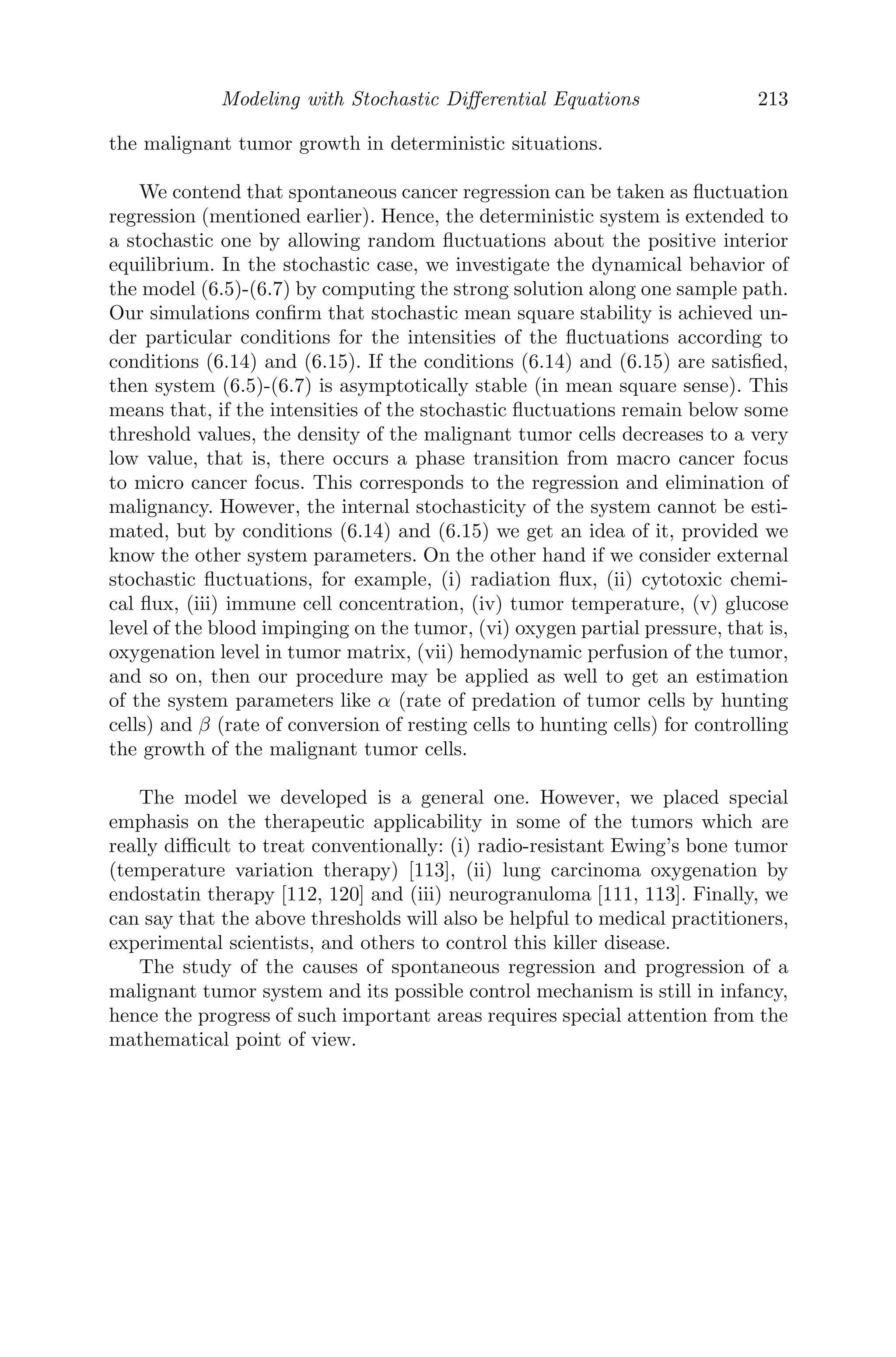 Modeling with Stochastic Differential Equations 213

the malignant tumor growth in deterministic situations.

We contend that spontaneous cancer regression can be taken as fluctuation regression (mentioned earlier). Hence, the deterministic system is extended to a stochastic one by allowing random fluctuations about the positive interior equilibrium. In the stochastic case, we investigate the dynamical behavior of the model (6.5)-(6.7) by computing the strong solution along one sample path. Our simulations confirm that stochastic mean square stability is achieved under particular conditions for the intensities of the fluctuations according to conditions (6.14) and (6.15). If the conditions (6.14) and (6.15) are satisfied, then system (6.5)-(6.7) is asymptotically stable (in mean square sense). This means that, if the intensities of the stochastic fluctuations remain below some threshold values, the density of the malignant tumor cells decreases to a very low value, that is, there occurs a phase transition from macro cancer focus to micro cancer focus. This corresponds to the regression and elimination of malignancy. However, the internal stochasticity of the system cannot be estimated, but by conditions (6.14) and (6.15) we get an idea of it, provided we know the other system parameters. On the other hand if we consider external stochastic fluctuations, for example, (i) radiation flux, (ii) cytotoxic chemical flux, (iii) immune cell concentration, (iv) tumor temperature, (v) glucose level of the blood impinging on the tumor, (vi) oxygen partial pressure, that is, oxygenation level in tumor matrix, (vii) hemodynamic perfusion of the tumor, and so on, then our procedure may be applied as well to get an estimation of the system parameters like $\alpha$ (rate of predation of tumor cells by hunting cells) and $\beta$ (rate of conversion of resting cells to hunting cells) for controlling the growth of the malignant tumor cells.

The model we developed is a general one. However, we placed special emphasis on the therapeutic applicability in some of the tumors which are really difficult to treat conventionally: (i) radio-resistant Ewing's bone tumor (temperature variation therapy) [113], (ii) lung carcinoma oxygenation by endostatin therapy [112, 120] and (iii) neurogranuloma [111, 113]. Finally, we can say that the above thresholds will also be helpful to medical practitioners, experimental scientists, and others to control this killer disease.

The study of the causes of spontaneous regression and progression of a malignant tumor system and its possible control mechanism is still in infancy, hence the progress of such important areas requires special attention from the mathematical point of view.